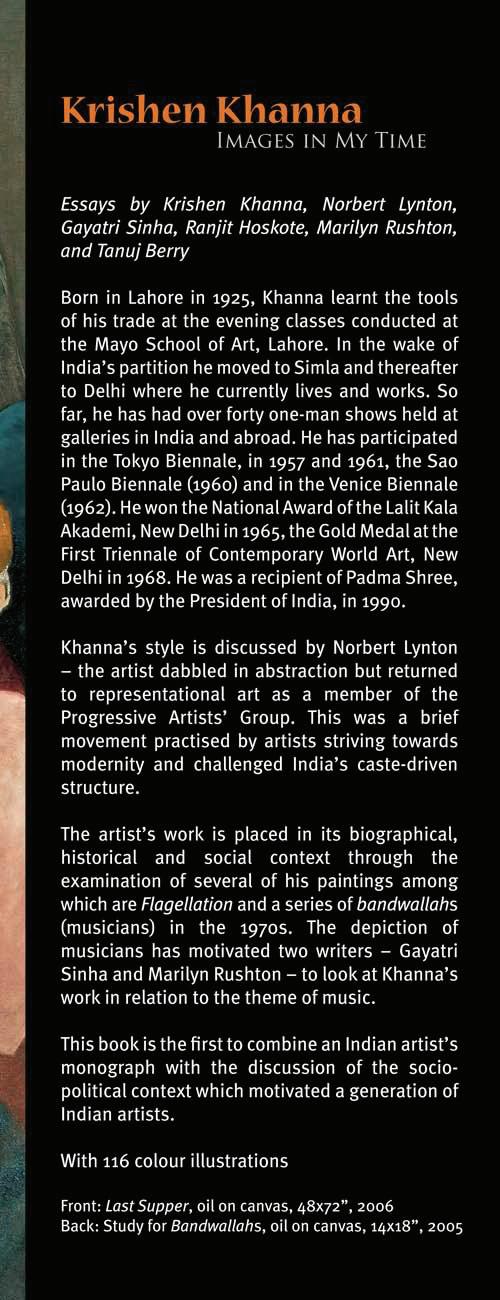 Krishen Khanna
Images in My Time

Essays by Krishen Khanna, Norbert Lynton, Gayatri Sinha, Ranjit Hoskote, Marilyn Rushton, and Tanuj Berry

Born in Lahore in 1925, Khanna learnt the tools of his trade at the evening classes conducted at the Mayo School of Art, Lahore. In the wake of India's partition he moved to Simla and thereafter to Delhi where he currently lives and works. So far, he has had over forty one-man shows held at galleries in India and abroad. He has participated in the Tokyo Biennale, in 1957 and 1961, the Sao Paulo Biennale (1960) and in the Venice Biennale (1962). He won the National Award of the Lalit Kala Akademi, New Delhi in 1965, the Gold Medal at the First Triennale of Contemporary World Art, New Delhi in 1968. He was a recipient of Padma Shree, awarded by the President of India, in 1990.

Khanna's style is discussed by Norbert Lynton – the artist dabbled in abstraction but returned to representational art as a member of the Progressive Artists' Group. This was a brief movement practised by artists striving towards modernity and challenged India's caste-driven structure.

The artist's work is placed in its biographical, historical and social context through the examination of several of his paintings among which are Flagellation and a series of bandwallahs (musicians) in the 1970s. The depiction of musicians has motivated two writers – Gayatri Sinha and Marilyn Rushton – to look at Khanna's work in relation to the theme of music.

This book is the first to combine an Indian artist's monograph with the discussion of the socio-political context which motivated a generation of Indian artists.

With 116 colour illustrations

Front: Last Supper, oil on canvas, 48x72", 2006
Back: Study for Bandwallahs, oil on canvas, 14x18", 2005